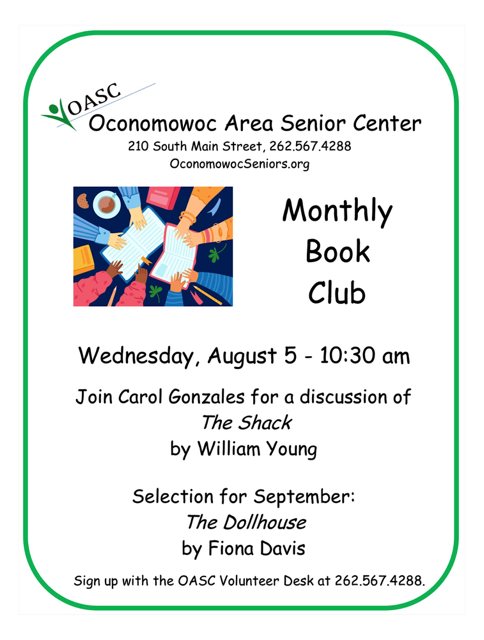 OASC
Oconomowoc Area Senior Center
210 South Main Street, 262.567.4288
OconomowocSeniors.org

Monthly
Book
Club

Wednesday, August 5 - 10:30 am

Join Carol Gonzales for a discussion of
The Shack
by William Young

Selection for September:
The Dollhouse
by Fiona Davis

Sign up with the OASC Volunteer Desk at 262.567.4288.